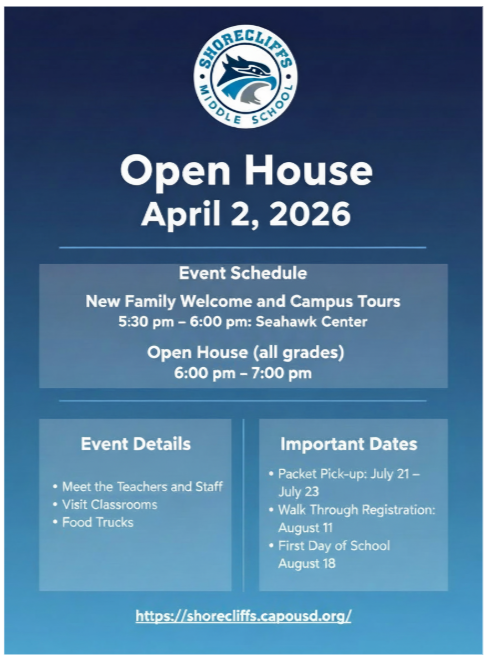 SHORECLIFFS MIDDLE SCHOOL

Open House
April 2, 2026

Event Schedule
New Family Welcome and Campus Tours
5:30 pm – 6:00 pm: Seahawk Center
Open House (all grades)
6:00 pm – 7:00 pm

Event Details
• Meet the Teachers and Staff
• Visit Classrooms
• Food Trucks

Important Dates
• Packet Pick-up: July 21 – July 23
• Walk Through Registration: August 11
• First Day of School August 18

https://shorecliffs.capousd.org/